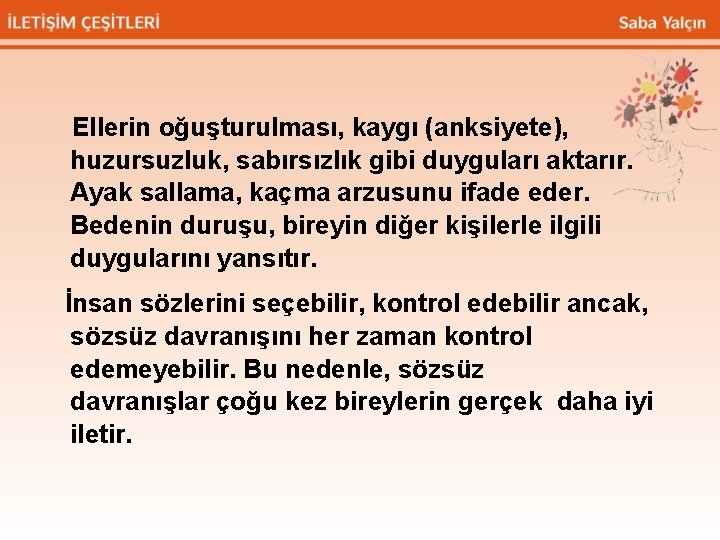 İLETİŞİM ÇEŞİTLERİ

Saba Yalçın

Ellerin oğuşturulması, kaygı (anksiyete), huzursuzluk, sabırsızlık gibi duyguları aktarır. Ayak sallama, kaçma arzusunu ifade eder. Bedenin duruşu, bireyin diğer kişilerle ilgili duygularını yansıtır.

İnsan sözlerini seçebilir, kontrol edebilir ancak, sözsüz davranışını her zaman kontrol edemeyebilir. Bu nedenle, sözsüz davranışlar çoğu kez bireylerin gerçek daha iyi iletir.